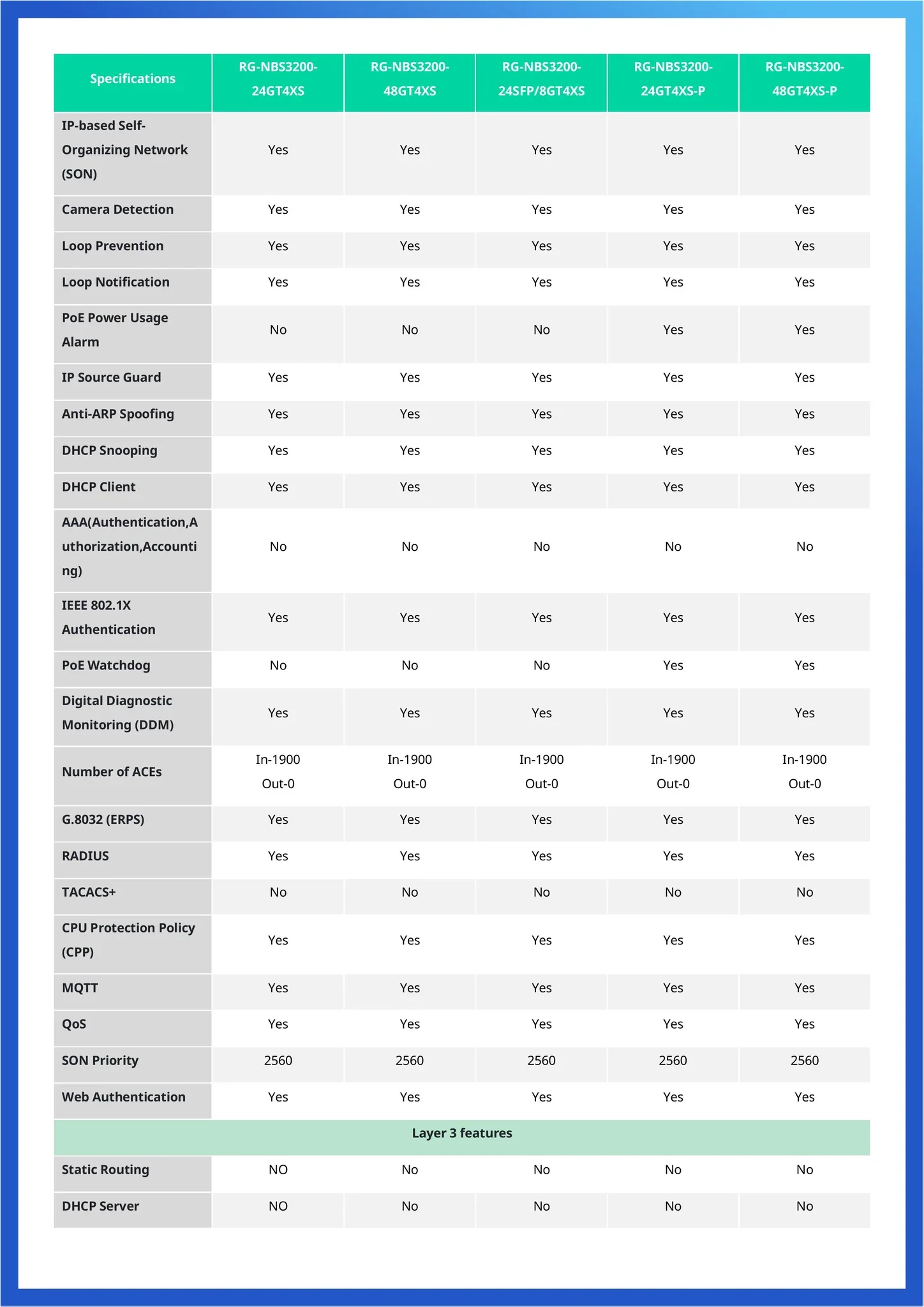 | Specifications | RG-NBS3200-24GT4XS | RG-NBS3200-48GT4XS | RG-NBS3200-24SFP/8GT4XS | RG-NBS3200-24GT4XS-P | RG-NBS3200-48GT4XS-P |
|---|---|---|---|---|---|
| IP-based Self-Organizing Network (SON) | Yes | Yes | Yes | Yes | Yes |
| Camera Detection | Yes | Yes | Yes | Yes | Yes |
| Loop Prevention | Yes | Yes | Yes | Yes | Yes |
| Loop Notification | Yes | Yes | Yes | Yes | Yes |
| PoE Power Usage Alarm | No | No | No | Yes | Yes |
| IP Source Guard | Yes | Yes | Yes | Yes | Yes |
| Anti-ARP Spoofing | Yes | Yes | Yes | Yes | Yes |
| DHCP Snooping | Yes | Yes | Yes | Yes | Yes |
| DHCP Client | Yes | Yes | Yes | Yes | Yes |
| AAA(Authentication,Authorization,Accounting) | No | No | No | No | No |
| IEEE 802.1X Authentication | Yes | Yes | Yes | Yes | Yes |
| PoE Watchdog | No | No | No | Yes | Yes |
| Digital Diagnostic Monitoring (DDM) | Yes | Yes | Yes | Yes | Yes |
| Number of ACEs | In-1900 Out-0 | In-1900 Out-0 | In-1900 Out-0 | In-1900 Out-0 | In-1900 Out-0 |
| G.8032 (ERPS) | Yes | Yes | Yes | Yes | Yes |
| RADIUS | Yes | Yes | Yes | Yes | Yes |
| TACACS+ | No | No | No | No | No |
| CPU Protection Policy (CPP) | Yes | Yes | Yes | Yes | Yes |
| MQTT | Yes | Yes | Yes | Yes | Yes |
| QoS | Yes | Yes | Yes | Yes | Yes |
| SON Priority | 2560 | 2560 | 2560 | 2560 | 2560 |
| Web Authentication | Yes | Yes | Yes | Yes | Yes |
| Layer 3 features | | | | | |
| Static Routing | NO | No | No | No | No |
| DHCP Server | NO | No | No | No | No |